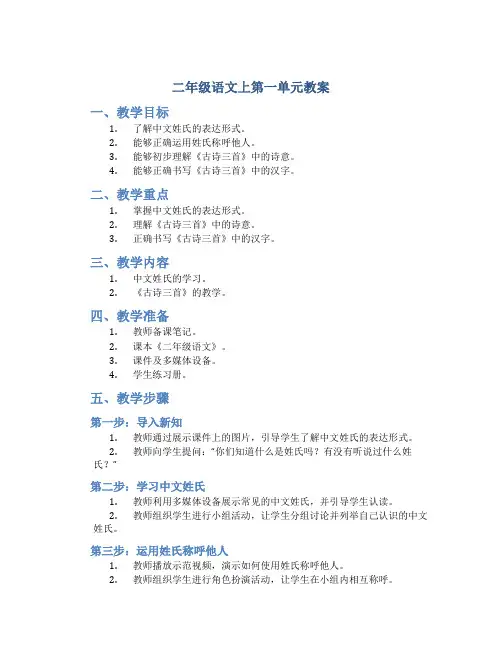 二年级语文上第一单元教案

一、教学目标

1. 了解中文姓氏的表达形式。
2. 能够正确运用姓氏称呼他人。
3. 能够初步理解《古诗三首》中的诗意。
4. 能够正确书写《古诗三首》中的汉字。

二、教学重点

1. 掌握中文姓氏的表达形式。
2. 理解《古诗三首》中的诗意。
3. 正确书写《古诗三首》中的汉字。

三、教学内容

1. 中文姓氏的学习。
2. 《古诗三首》的教学。

四、教学准备

1. 教师备课笔记。
2. 课本《二年级语文》。
3. 课件及多媒体设备。
4. 学生练习册。

五、教学步骤

第一步：导入新知

1. 教师通过展示课件上的图片，引导学生了解中文姓氏的表达形式。
2. 教师向学生提问："你们知道什么是姓氏吗？有没有听说过什么姓氏？"

第二步：学习中文姓氏

1. 教师利用多媒体设备展示常见的中文姓氏，并引导学生认读。
2. 教师组织学生进行小组活动，让学生分组讨论并列举自己认识的中文姓氏。

第三步：运用姓氏称呼他人

1. 教师播放示范视频，演示如何使用姓氏称呼他人。
2. 教师组织学生进行角色扮演活动，让学生在小组内相互称呼。